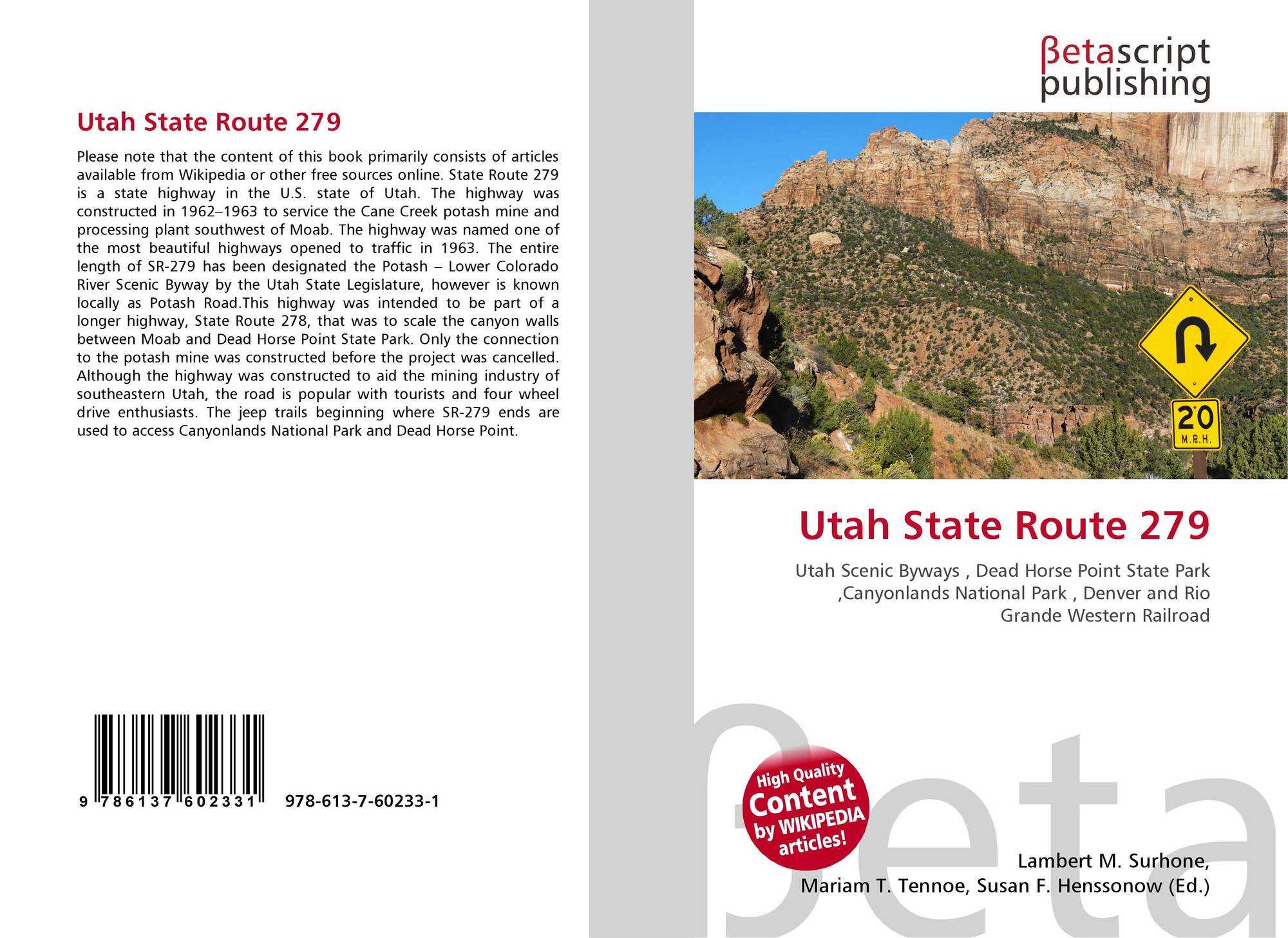 Utah State Route 279

Please note that the content of this book primarily consists of articles available from Wikipedia or other free sources online. State Route 279 is a state highway in the U.S. state of Utah. The highway was constructed in 1962–1963 to service the Cane Creek potash mine and processing plant southwest of Moab. The highway was named one of the most beautiful highways opened to traffic in 1963. The entire length of SR-279 has been designated the Potash – Lower Colorado River Scenic Byway by the Utah State Legislature, however is known locally as Potash Road.This highway was intended to be part of a longer highway, State Route 278, that was to scale the canyon walls between Moab and Dead Horse Point State Park. Only the connection to the potash mine was constructed before the project was cancelled. Although the highway was constructed to aid the mining industry of southeastern Utah, the road is popular with tourists and four wheel drive enthusiasts. The jeep trails beginning where SR-279 ends are used to access Canyonlands National Park and Dead Horse Point.

9 786137 602331 978-613-7-60233-1

βetascript
publishing

20
M.P.H.

Utah State Route 279

Utah Scenic Byways , Dead Horse Point State Park ,Canyonlands National Park , Denver and Rio Grande Western Railroad

High Quality
Content
by WIKIPEDIA
articles!

Lambert M. Surhone,
Mariam T. Tennoe, Susan F. Henssonow (Ed.)

βeta